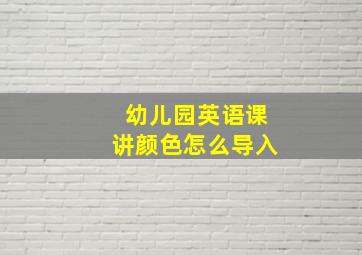 幼儿园英语课
讲颜色怎么导入